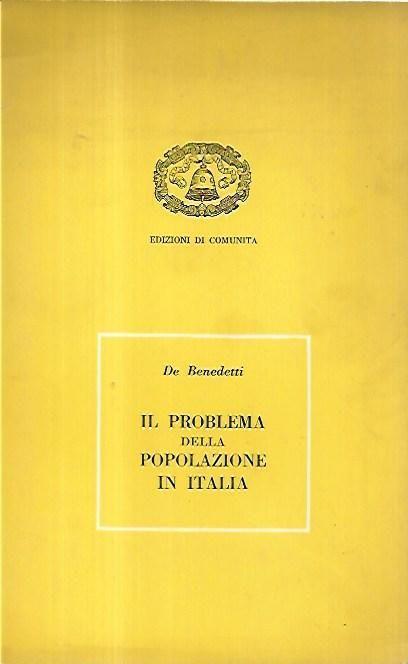 EDIZIONI DI COMUNITA

De Benedetti

IL PROBLEMA
DELLA
POPOLAZIONE
IN ITALIA